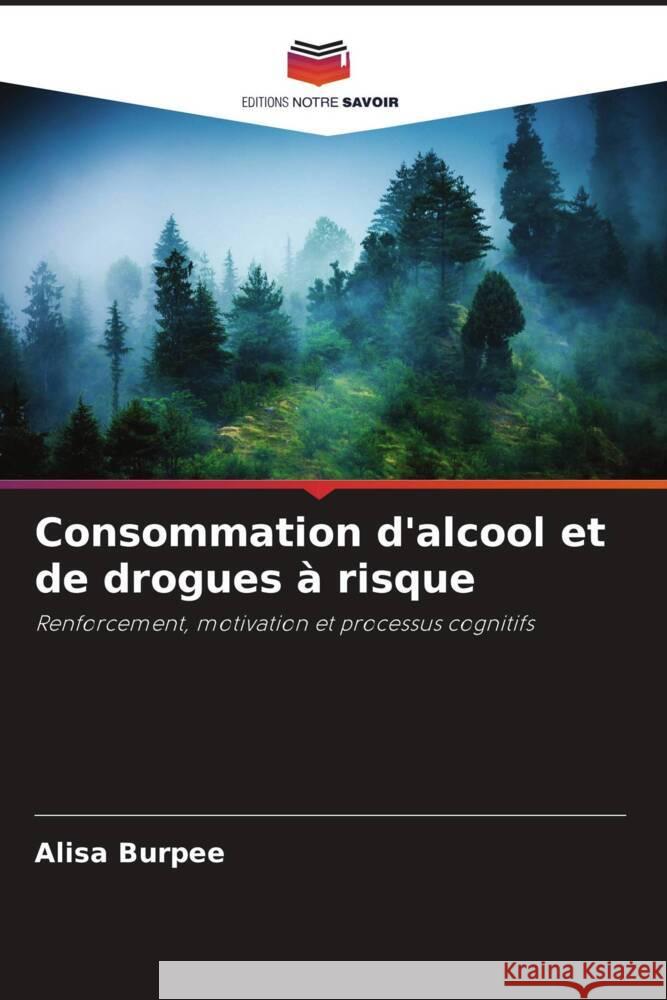 EDITIONS NOTRE SAVOIR

Consommation d'alcool et de drogues à risque

Renforcement, motivation et processus cognitifs

Alisa Burpee